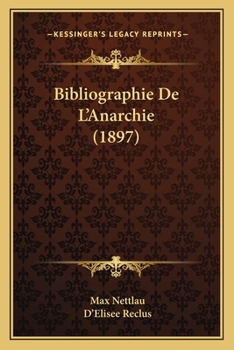 —KESSINGER'S LEGACY REPRINTS—

Bibliographie De L'Anarchie (1897)

Max Nettlau
D'Elisee Reclus